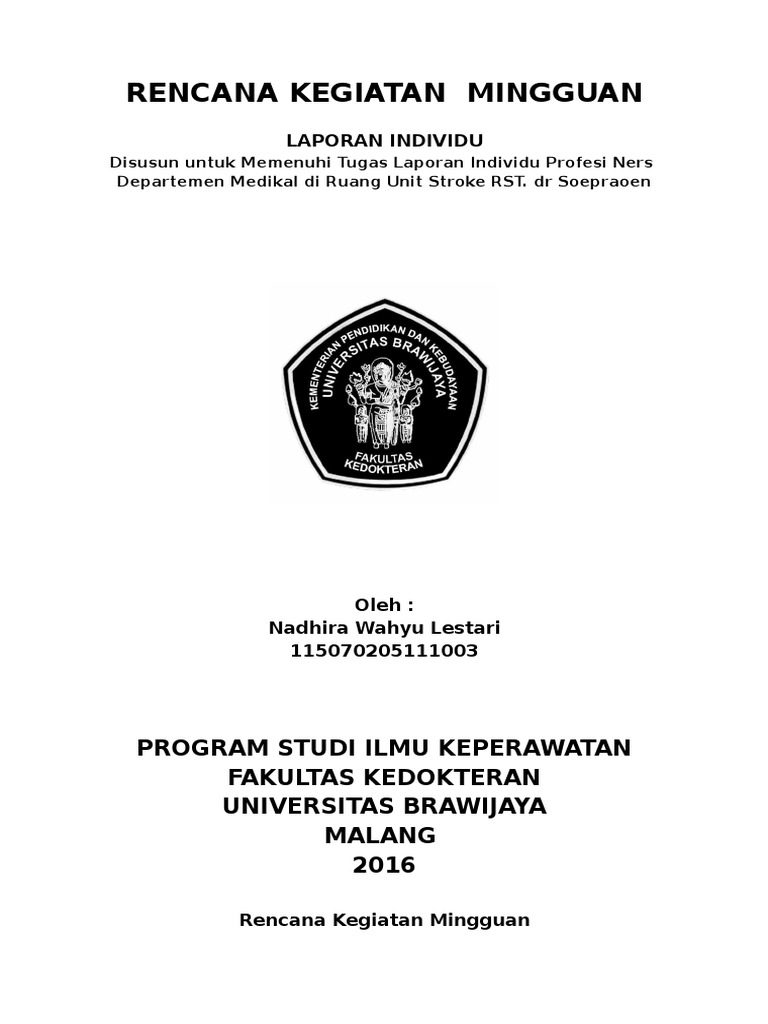 RENCANA KEGIATAN MINGGUAN

LAPORAN INDIVIDU
Disusun untuk Memenuhi Tugas Laporan Individu Profesi Ners
Departemen Medikal di Ruang Unit Stroke RST. dr Soepraoen

KEMENTERIAN PENDIDIKAN DAN KEBUDAYAAN
UNIVERSITAS BRAWIJAYA
FAKULTAS KEDOKTERAN

Oleh :
Nadhira Wahyu Lestari
115070205111003

PROGRAM STUDI ILMU KEPERAWATAN
FAKULTAS KEDOKTERAN
UNIVERSITAS BRAWIJAYA
MALANG
2016

Rencana Kegiatan Mingguan